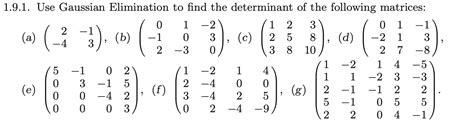 1.9.1. Use Gaussian Elimination to find the determinant of the following matrices:

(a) $\begin{pmatrix} 2 & -1 \\ -4 & 3 \end{pmatrix}$, (b) $\begin{pmatrix} 0 & 1 & -2 \\ -1 & 0 & 3 \\ 2 & -3 & 0 \end{pmatrix}$, (c) $\begin{pmatrix} 1 & 2 & 3 \\ 2 & 5 & 8 \\ 3 & 8 & 10 \end{pmatrix}$, (d) $\begin{pmatrix} 0 & 1 & -1 \\ -2 & 1 & 3 \\ 2 & 7 & -8 \end{pmatrix}$,

(e) $\begin{pmatrix} 5 & -1 & 0 & 2 \\ 0 & 3 & -1 & 5 \\ 0 & 0 & -4 & 2 \\ 0 & 0 & 0 & 3 \end{pmatrix}$, (f) $\begin{pmatrix} 1 & -2 & 1 & 4 \\ 2 & -4 & 0 & 0 \\ 3 & -4 & 2 & 5 \\ 0 & 2 & -4 & -9 \end{pmatrix}$, (g) $\begin{pmatrix} 1 & -2 & 1 & 4 & -5 \\ 1 & 1 & -2 & 3 & -3 \\ 2 & -1 & -1 & 2 & 2 \\ 5 & -1 & 0 & 5 & 5 \\ 2 & 2 & 0 & 4 & -1 \end{pmatrix}$.